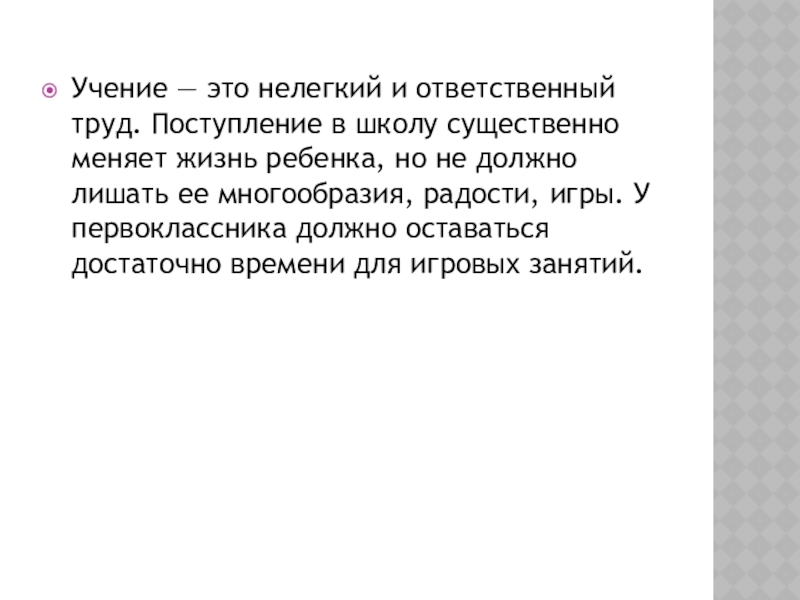 • Учение — это нелегкий и ответственный труд. Поступление в школу существенно меняет жизнь ребенка, но не должно лишать ее многообразия, радости, игры. У первоклассника должно оставаться достаточно времени для игровых занятий.